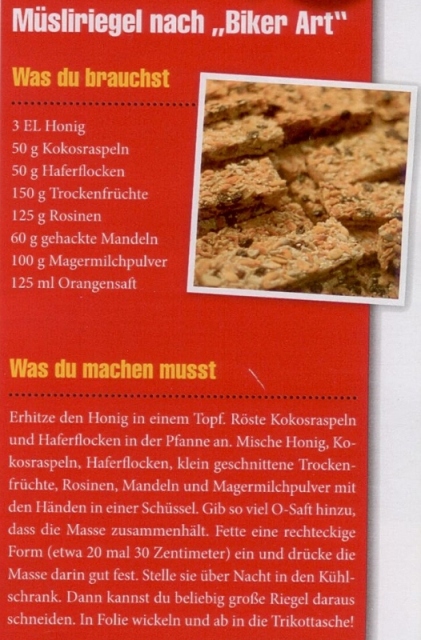 Müsliriegel nach „Biker Art"

Was du brauchst

3 EL Honig
50 g Kokosraspeln
50 g Haferflocken
150 g Trockenfrüchte
125 g Rosinen
60 g gehackte Mandeln
100 g Magermilchpulver
125 ml Orangensaft

Was du machen musst

Erhitze den Honig in einem Topf. Röste Kokosraspeln und Haferflocken in der Pfanne an. Mische Honig, Kokosraspeln, Haferflocken, klein geschnittene Trockenfrüchte, Rosinen, Mandeln und Magermilchpulver mit den Händen in einer Schüssel. Gib so viel O-Saft hinzu, dass die Masse zusammenhält. Fette eine rechteckige Form (etwa 20 mal 30 Zentimeter) ein und drücke die Masse darin gut fest. Stelle sie über Nacht in den Kühlschrank. Dann kannst du beliebig große Riegel daraus schneiden. In Folie wickeln und ab in die Trikottasche!